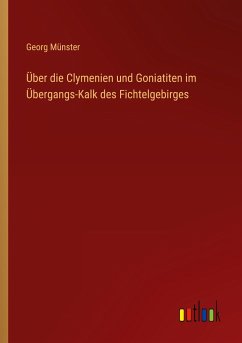 Georg Münster

Über die Clymenien und Goniatiten im Übergangs-Kalk des Fichtelgebirges

outlook